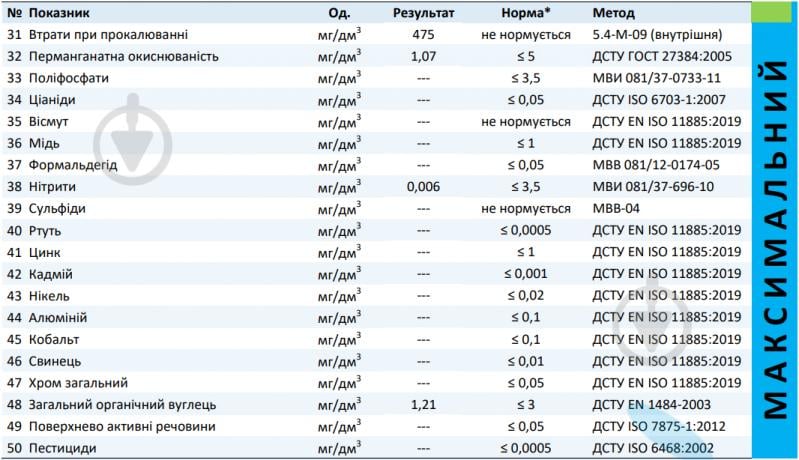 | № | Показник | Од. | Результат | Норма* | Метод |
|---|---|---|---|---|---|
| 31 | Втрати при прокалюванні | мг/дм$^3$ | 475 | не нормується | 5.4-М-09 (внутрішня) |
| 32 | Перманганатна окиснюваність | мг/дм$^3$ | 1,07 | ≤ 5 | ДСТУ ГОСТ 27384:2005 |
| 33 | Поліфосфати | мг/дм$^3$ | --- | ≤ 3,5 | МВИ 081/37-0733-11 |
| 34 | Ціаніди | мг/дм$^3$ | --- | ≤ 0,05 | ДСТУ ISO 6703-1:2007 |
| 35 | Вісмут | мг/дм$^3$ | --- | не нормується | ДСТУ EN ISO 11885:2019 |
| 36 | Мідь | мг/дм$^3$ | --- | ≤ 1 | ДСТУ EN ISO 11885:2019 |
| 37 | Формальдегід | мг/дм$^3$ | --- | ≤ 0,05 | МВВ 081/12-0174-05 |
| 38 | Нітрити | мг/дм$^3$ | 0,006 | ≤ 3,5 | МВИ 081/37-696-10 |
| 39 | Сульфіди | мг/дм$^3$ | --- | не нормується | МВВ-04 |
| 40 | Ртуть | мг/дм$^3$ | --- | ≤ 0,0005 | ДСТУ EN ISO 11885:2019 |
| 41 | Цинк | мг/дм$^3$ | --- | ≤ 1 | ДСТУ EN ISO 11885:2019 |
| 42 | Кадмій | мг/дм$^3$ | --- | ≤ 0,001 | ДСТУ EN ISO 11885:2019 |
| 43 | Нікель | мг/дм$^3$ | --- | ≤ 0,02 | ДСТУ EN ISO 11885:2019 |
| 44 | Алюміній | мг/дм$^3$ | --- | ≤ 0,1 | ДСТУ EN ISO 11885:2019 |
| 45 | Кобальт | мг/дм$^3$ | --- | ≤ 0,1 | ДСТУ EN ISO 11885:2019 |
| 46 | Свинець | мг/дм$^3$ | --- | ≤ 0,01 | ДСТУ EN ISO 11885:2019 |
| 47 | Хром загальний | мг/дм$^3$ | --- | ≤ 0,05 | ДСТУ EN ISO 11885:2019 |
| 48 | Загальний органічний вуглець | мг/дм$^3$ | 1,21 | ≤ 3 | ДСТУ EN 1484-2003 |
| 49 | Поверхнево активні речовини | мг/дм$^3$ | --- | ≤ 0,05 | ДСТУ ISO 7875-1:2012 |
| 50 | Пестициди | мг/дм$^3$ | --- | ≤ 0,0005 | ДСТУ ISO 6468:2002 |

МАКСИМАЛЬНИЙ